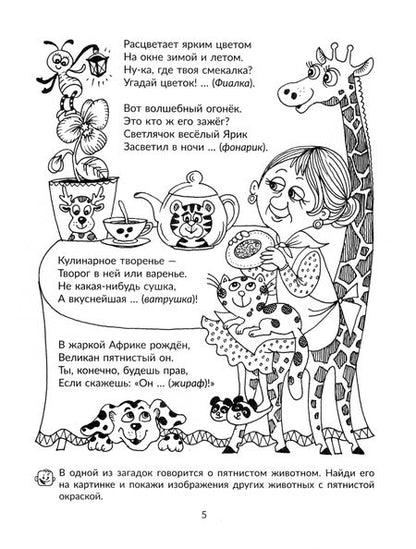 Расцветает ярким цветом
На окне зимой и летом.
Ну-ка, где твоя смекалка?
Угадай цветок! ... (Фиалка).

Вот волшебный огонёк.
Это кто ж его зажёг?
Светлячок весёлый Ярик
Засветил в ночи ... (фонарик).

Кулинарное творенье —
Творог в ней или варенье.
Не какая-нибудь сушка,
А вкуснейшая ... (ватрушка)!

В жаркой Африке рождён,
Великан пятнистый он.
Ты, конечно, будешь прав,
Если скажешь: «Он ... (жираф)!»

В одной из загадок говорится о пятнистом животном. Найди его на картинке и покажи изображения других животных с пятнистой окраской.

5